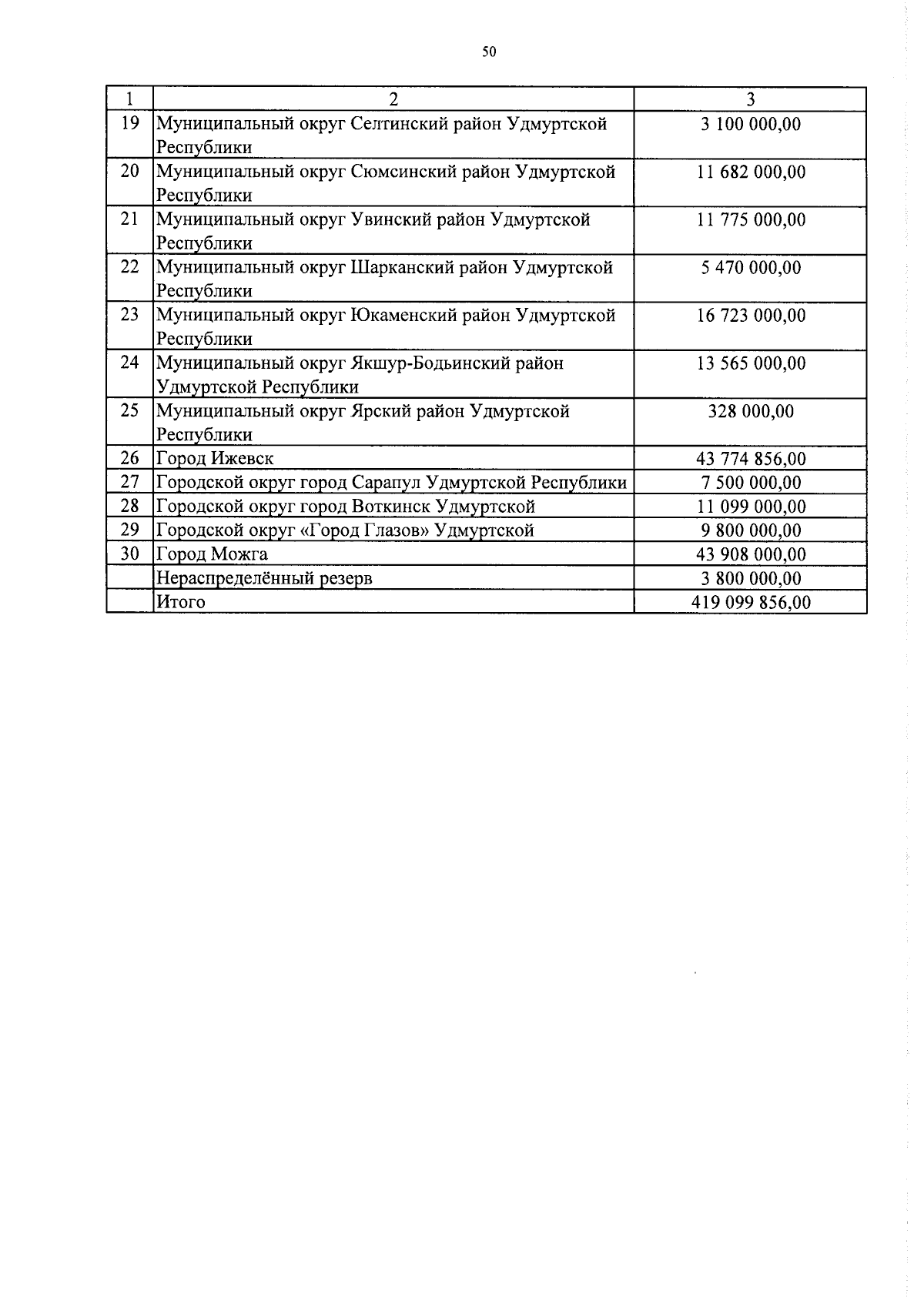 50

| 1 | 2 | 3 |
|---|---|---|
| 19 | Муниципальный округ Селтинский район Удмуртской Республики | 3 100 000,00 |
| 20 | Муниципальный округ Сюмсинский район Удмуртской Республики | 11 682 000,00 |
| 21 | Муниципальный округ Увинский район Удмуртской Республики | 11 775 000,00 |
| 22 | Муниципальный округ Шарканский район Удмуртской Республики | 5 470 000,00 |
| 23 | Муниципальный округ Юкаменский район Удмуртской Республики | 16 723 000,00 |
| 24 | Муниципальный округ Якшур-Бодьинский район Удмуртской Республики | 13 565 000,00 |
| 25 | Муниципальный округ Ярский район Удмуртской Республики | 328 000,00 |
| 26 | Город Ижевск | 43 774 856,00 |
| 27 | Городской округ город Сарапул Удмуртской Республики | 7 500 000,00 |
| 28 | Городской округ город Воткинск Удмуртской | 11 099 000,00 |
| 29 | Городской округ «Город Глазов» Удмуртской | 9 800 000,00 |
| 30 | Город Можга | 43 908 000,00 |
|  | Нераспределённый резерв | 3 800 000,00 |
|  | Итого | 419 099 856,00 |